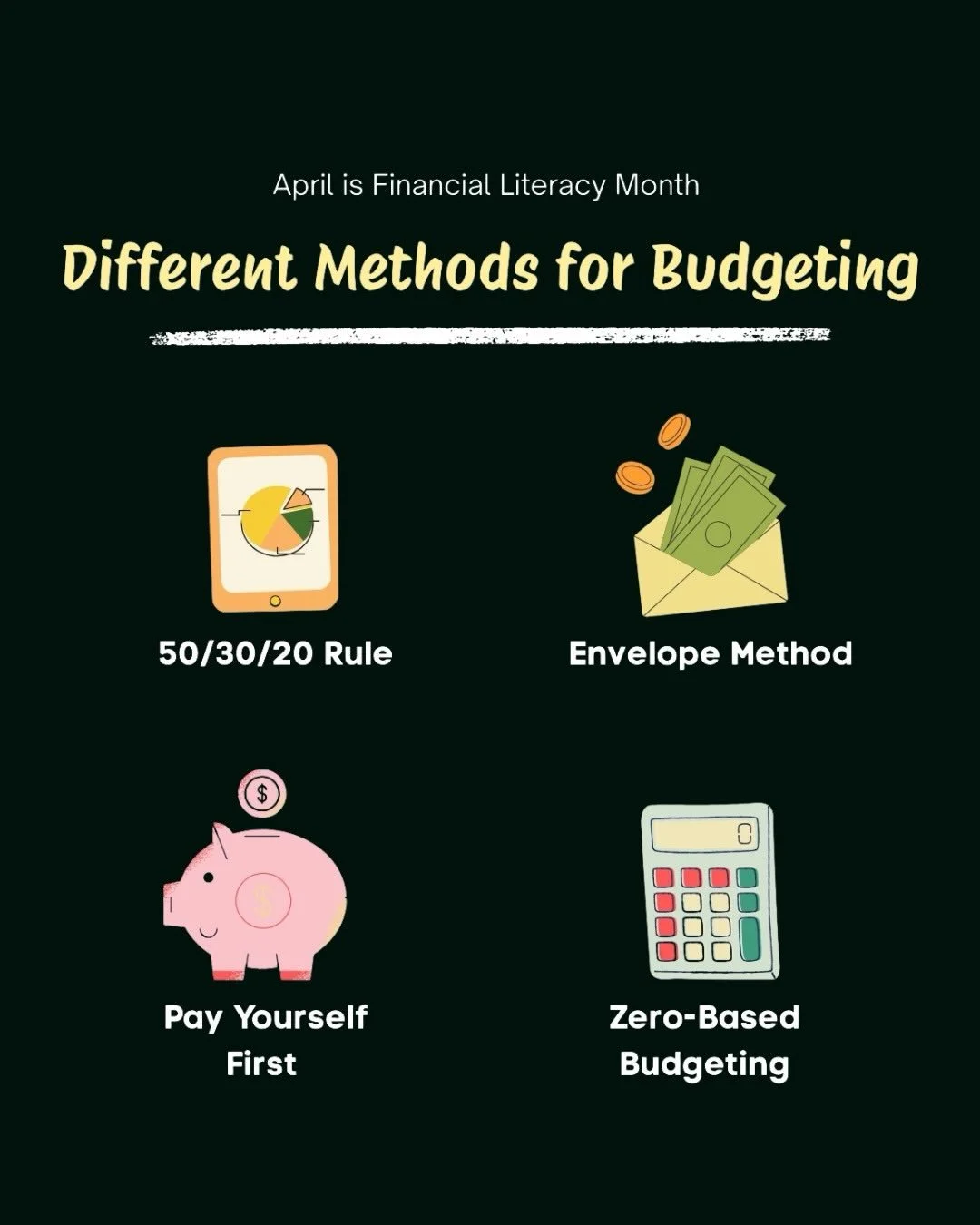 April is Financial Literacy Month

Different Methods for Budgeting

50/30/20 Rule

Envelope Method

Pay Yourself First

Zero-Based Budgeting